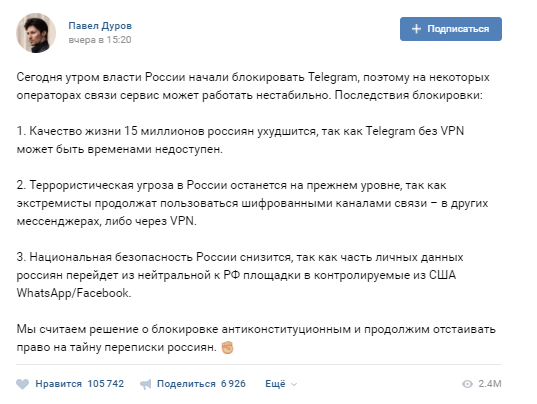 Павел Дуров
вчера в 15:20

+ Подписаться

Сегодня утром власти России начали блокировать Telegram, поэтому на некоторых операторах связи сервис может работать нестабильно. Последствия блокировки:

1. Качество жизни 15 миллионов россиян ухудшится, так как Telegram без VPN может быть временами недоступен.

2. Террористическая угроза в России останется на прежнем уровне, так как экстремисты продолжат пользоваться шифрованными каналами связи – в других мессенджерах, либо через VPN.

3. Национальная безопасность России снизится, так как часть личных данных россиян перейдет из нейтральной к РФ площадки в контролируемые из США WhatsApp/Facebook.

Мы считаем решение о блокировке антиконституционным и продолжим отстаивать право на тайну переписки россиян. ✊

Нравится 105 742 Поделиться 6 926 Ещё 2.4M